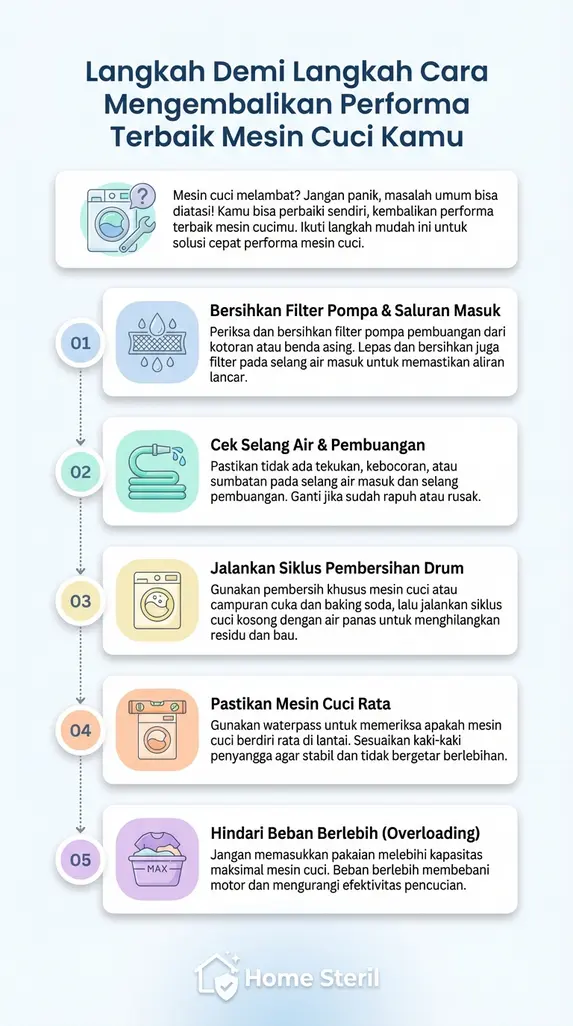 Langkah Demi Langkah Cara Mengembalikan Performa Terbaik Mesin Cuci Kamu

Mesin cuci melambat? Jangan panik, masalah umum bisa diatasi! Kamu bisa perbaiki sendiri, kembalikan performa terbaik mesin cucimu. Ikuti langkah mudah ini untuk solusi cepat performa mesin cuci.

01

Bersihkan Filter Pompa & Saluran Masuk

Periksa dan bersihkan filter pompa pembuangan dari kotoran atau benda asing. Lepas dan bersihkan juga filter pada selang air masuk untuk memastikan aliran lancar.

02

Cek Selang Air & Pembuangan

Pastikan tidak ada tekukan, kebocoran, atau sumbatan pada selang air masuk dan selang pembuangan. Ganti jika sudah rapuh atau rusak.

03

Jalankan Siklus Pembersihan Drum

Gunakan pembersih khusus mesin cuci atau campuran cuka dan baking soda, lalu jalankan siklus cuci kosong dengan air panas untuk menghilangkan residu dan bau.

04

Pastikan Mesin Cuci Rata

Gunakan waterpass untuk memeriksa apakah mesin cuci berdiri rata di lantai. Sesuaikan kaki-kaki penyangga agar stabil dan tidak bergetar berlebihan.

05

MAX

Hindari Beban Berlebih (Overloading)

Jangan memasukkan pakaian melebihi kapasitas maksimal mesin cuci. Beban berlebih membebani motor dan mengurangi efektivitas pencucian.

Home Steril